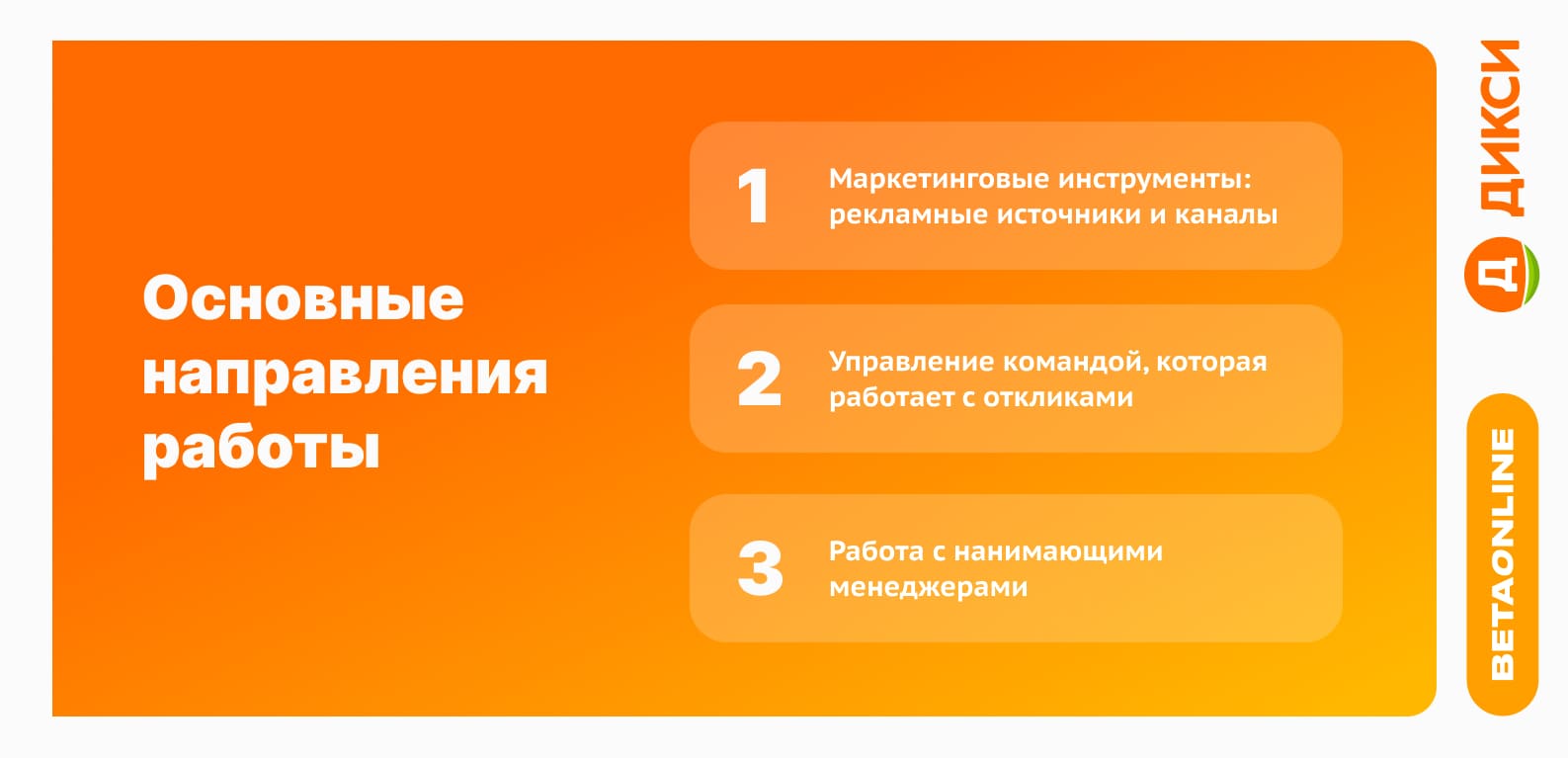 Основные направления работы

1 Маркетинговые инструменты: рекламные источники и каналы

2 Управление командой, которая работает с откликами

3 Работа с нанимающими менеджерами

Д ДИКСИ

BETAONLINE